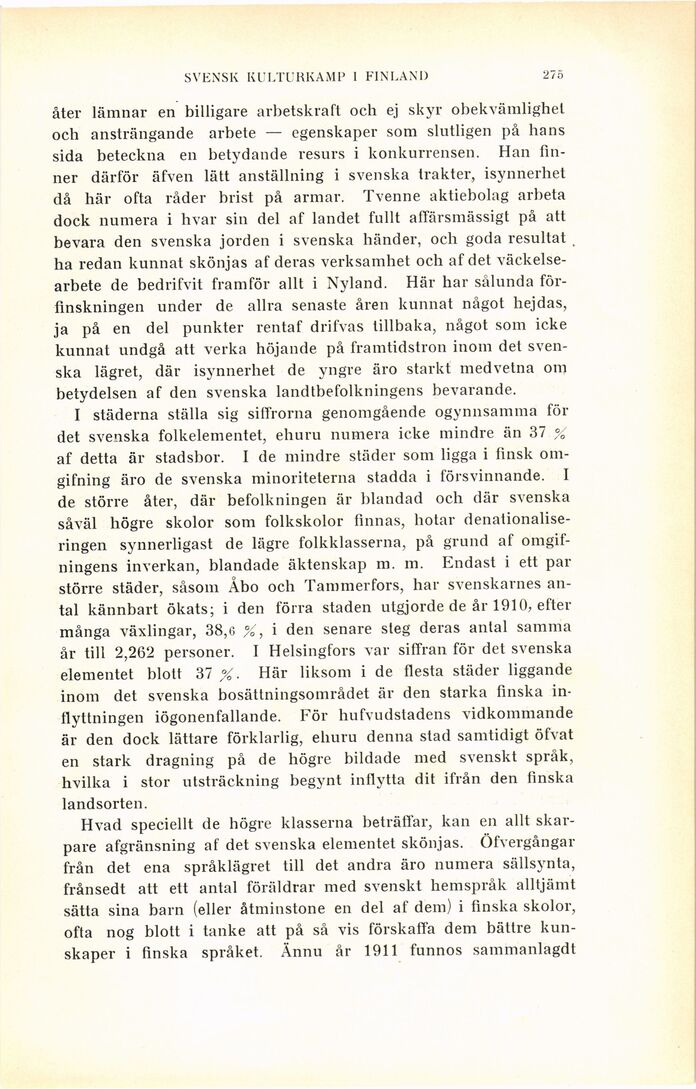 SVENSK KULTURKAMP I FINLAND 275

åter lämnar en billigare arbetskraft och ej skyr obekvämlighet och ansträngande arbete — egenskaper som slutligen på hans sida beteckna en betydande resurs i konkurrensen. Han finner därför äfven lätt anställning i svenska trakter, isynnerhet då här ofta råder brist på armar. Tvenne aktiebolag arbeta dock numera i hvar sin del af landet fullt affärsmässigt på att bevara den svenska jorden i svenska händer, och goda resultat ha redan kunnat skönjas af deras verksamhet och af det väckelsearbete de bedrifvit framför allt i Nyland. Här har sålunda förfinskningen under de allra senaste åren kunnat något hejdas, ja på en del punkter rentaf drifvas tillbaka, något som icke kunnat undgå att verka höjande på framtidstron inom det svenska lägret, där isynnerhet de yngre äro starkt medvetna om betydelsen af den svenska landtbefolkningens bevarande.

I städerna ställa sig siffrorna genomgående ogynnsamma för det svenska folkelementet, ehuru numera icke mindre än 37 % af detta är stadsbor. I de mindre städer som ligga i finsk omgifning äro de svenska minoriteterna stadda i försvinnande. I de större åter, där befolkningen är blandad och där svenska såväl högre skolor som folkskolor finnas, hotar denationaliseringen synnerligast de lägre folkklasserna, på grund af omgifningens inverkan, blandade äktenskap m. m. Endast i ett par större städer, såsom Åbo och Tammerfors, har svenskarnes antal kännbart ökats; i den förra staden utgjorde de år 1910, efter många växlingar, 38,6 %, i den senare steg deras antal samma år till 2,262 personer. I Helsingfors var siffran för det svenska elementet blott 37 %. Här liksom i de flesta städer liggande inom det svenska bosättningsområdet är den starka finska inflyttningen iögonenfallande. För hufvudstadens vidkommande är den dock lättare förklarlig, ehuru denna stad samtidigt öfvat en stark dragning på de högre bildade med svenskt språk, hvilka i stor utsträckning begynt inflytta dit ifrån den finska landsorten.

Hvad speciellt de högre klasserna beträffar, kan en allt skarpare afgränsning af det svenska elementet skönjas. Öfvergångar från det ena språklägret till det andra äro numera sällsynta, frånsedt att ett antal föräldrar med svenskt hemspråk alltjämt sätta sina barn (eller åtminstone en del af dem) i finska skolor, ofta nog blott i tanke att på så vis förskaffa dem bättre kunskaper i finska språket. Ännu år 1911 funnos sammanlagdt